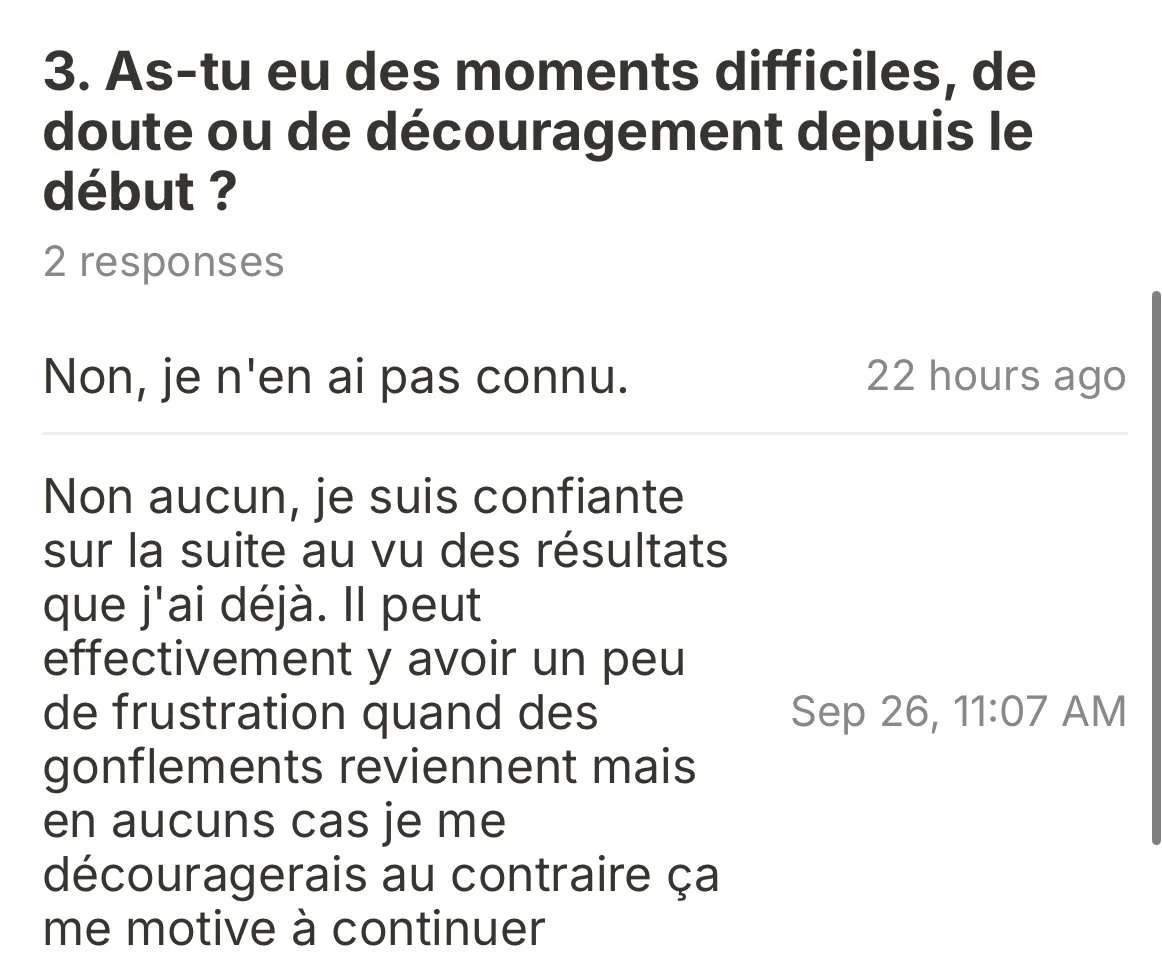 3. As-tu eu des moments difficiles, de doute ou de découragement depuis le début ?

2 responses

Non, je n'en ai pas connu.

22 hours ago

Non aucun, je suis confiante sur la suite au vu des résultats que j'ai déjà. Il peut effectivement y avoir un peu de frustration quand des gonflements reviennent mais en aucuns cas je me découragerais au contraire ça me motive à continuer

Sep 26, 11:07 AM